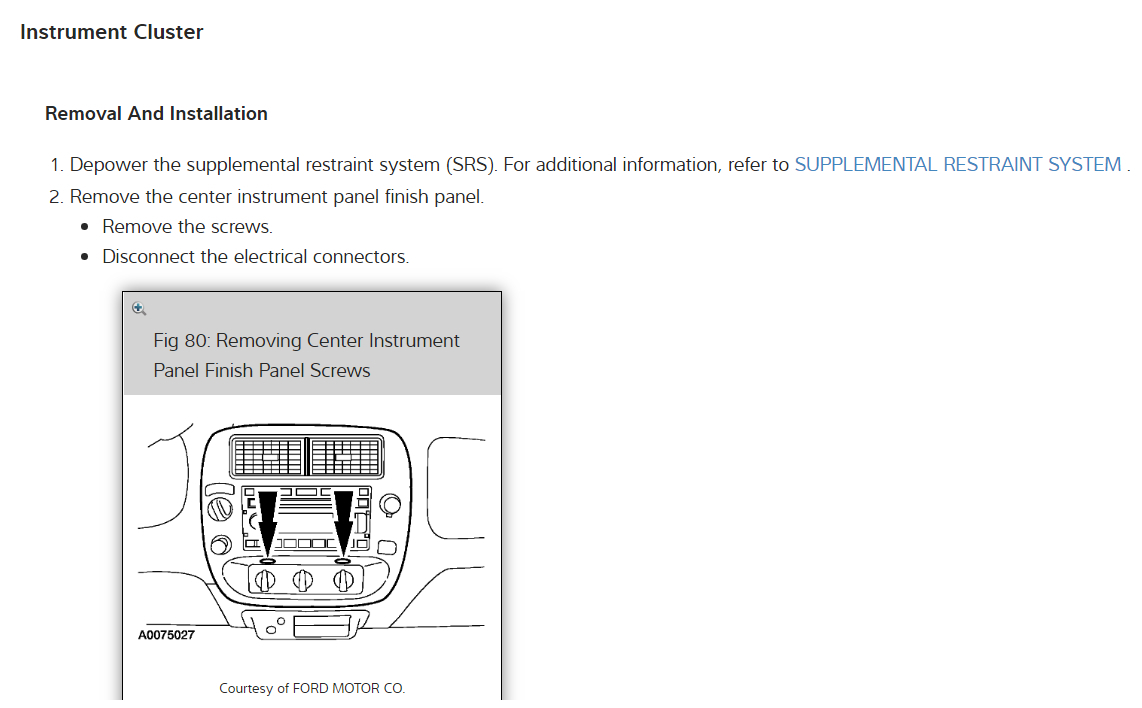 Instrument Cluster

Removal And Installation

1. Depower the supplemental restraint system (SRS). For additional information, refer to SUPPLEMENTAL RESTRAINT SYSTEM .
2. Remove the center instrument panel finish panel.
• Remove the screws.
• Disconnect the electrical connectors.

Fig 80: Removing Center Instrument Panel Finish Panel Screws

A0075027

Courtesy of FORD MOTOR CO.